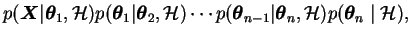 $p(\boldsymbol{X}|\boldsymbol{\theta}_1, \mathcal{H})p(\boldsymbol{\theta}_1|\boldsymbol{\theta}_2, \mathcal{H}) \cdots p(\boldsymbol{\theta}_{n-1}|\boldsymbol{\theta}_n, \mathcal{H})p(\boldsymbol{\theta}_n \mid \mathcal{H}),$